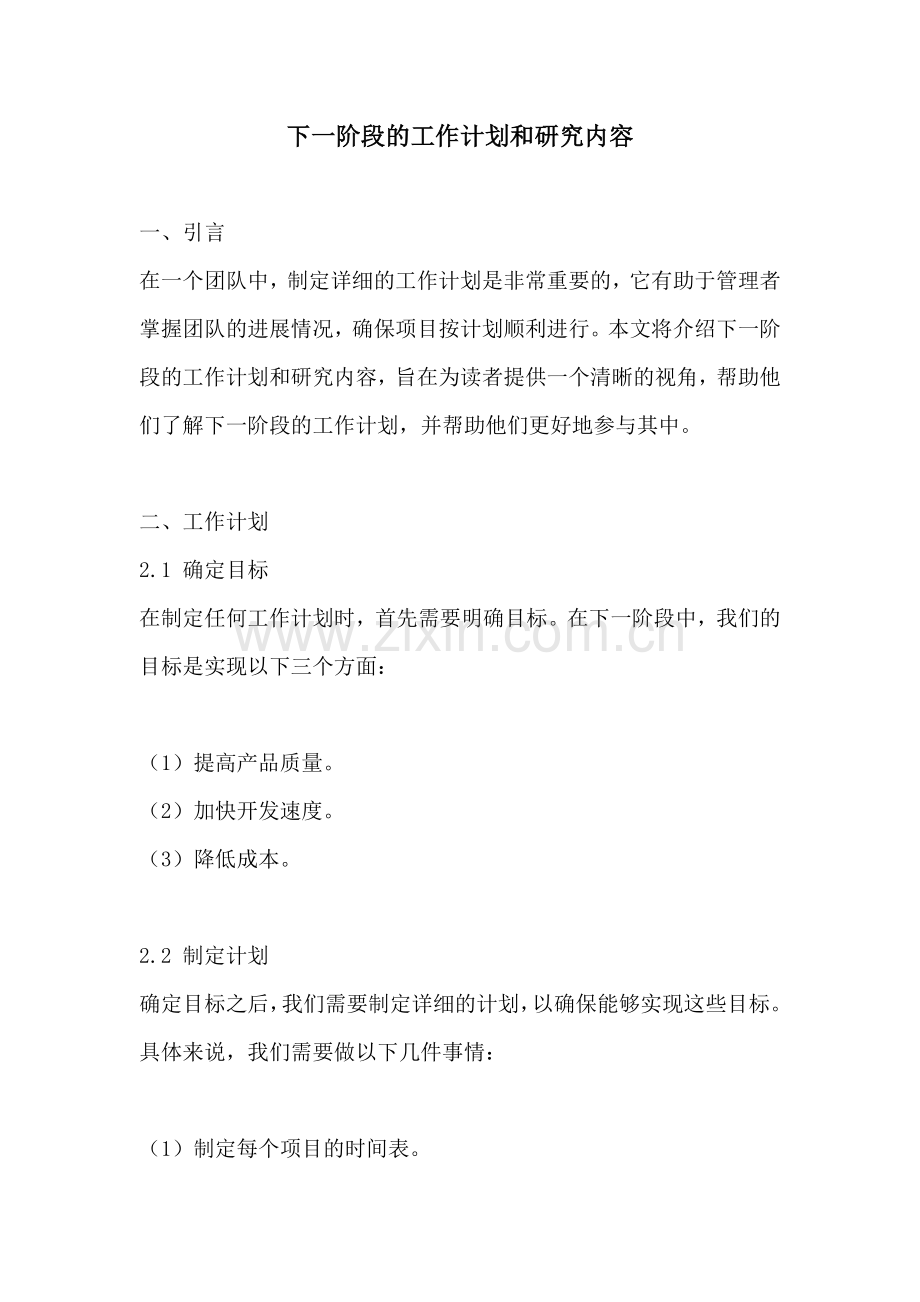 下一阶段的工作计划和研究内容

一、引言

在一个团队中，制定详细的工作计划是非常重要的，它有助于管理者掌握团队的进展情况，确保项目按计划顺利进行。本文将介绍下一阶段的工作计划和研究内容，旨在为读者提供一个清晰的视角，帮助他们了解下一阶段的工作计划，并帮助他们更好地参与其中。

二、工作计划

2.1 确定目标

在制定任何工作计划时，首先需要明确目标。在下一阶段中，我们的目标是实现以下三个方面：

（1）提高产品质量。

（2）加快开发速度。

（3）降低成本。

2.2 制定计划

确定目标之后，我们需要制定详细的计划，以确保能够实现这些目标。具体来说，我们需要做以下几件事情：

（1）制定每个项目的时间表。

www.zixin.com.cn